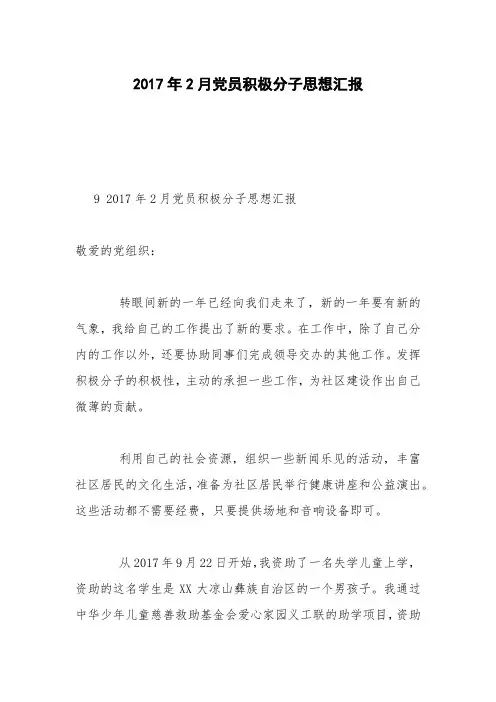 2017年2月党员积极分子思想汇报

9 2017年2月党员积极分子思想汇报

敬爱的党组织：

转眼间新的一年已经向我们走来了，新的一年要有新的气象，我给自己的工作提出了新的要求。在工作中，除了自己分内的工作以外，还要协助同事们完成领导交办的其他工作。发挥积极分子的积极性，主动的承担一些工作，为社区建设作出自己微薄的贡献。

利用自己的社会资源，组织一些新闻乐见的活动，丰富社区居民的文化生活，准备为社区居民举行健康讲座和公益演出。这些活动都不需要经费，只要提供场地和音响设备即可。

从2017年9月22日开始，我资助了一名失学儿童上学，资助的这名学生是XX大凉山彝族自治区的一个男孩子。我通过中华少年儿童慈善救助基金会爱心家园义工联的助学项目，资助